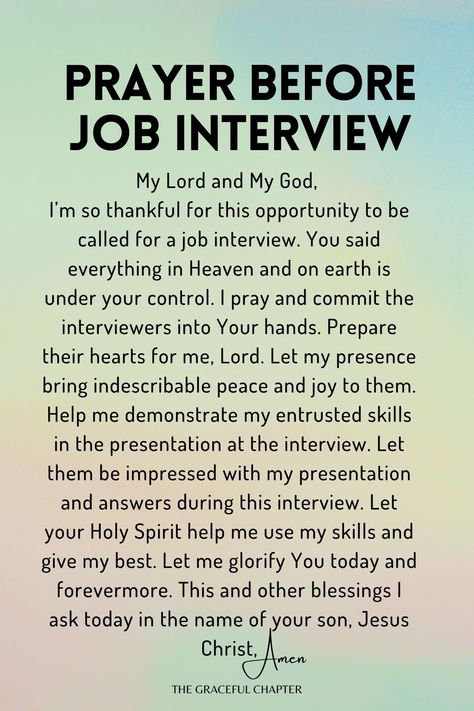 PRAYER BEFORE JOB INTERVIEW

My Lord and My God,
I'm so thankful for this opportunity to be called for a job interview. You said everything in Heaven and on earth is under your control. I pray and commit the interviewers into Your hands. Prepare their hearts for me, Lord. Let my presence bring indescribable peace and joy to them. Help me demonstrate my entrusted skills in the presentation at the interview. Let them be impressed with my presentation and answers during this interview. Let your Holy Spirit help me use my skills and give my best. Let me glorify You today and forevermore. This and other blessings I ask today in the name of your son, Jesus Christ, Amen

THE GRACEFUL CHAPTER